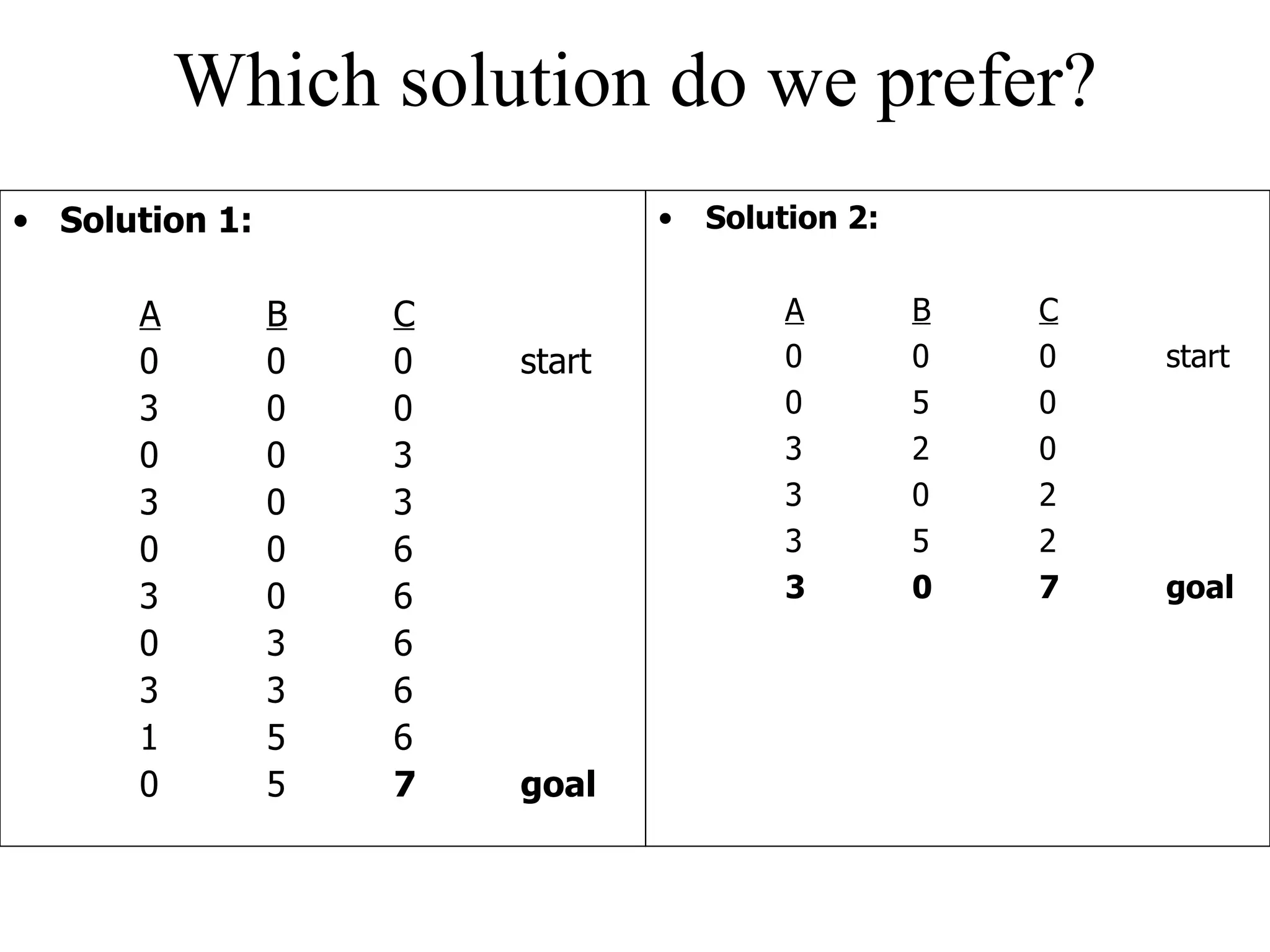 Which solution do we prefer?

• Solution 1:

| A | B | C | |
|---|---|---|---|
| 0 | 0 | 0 | start |
| 3 | 0 | 0 | |
| 0 | 0 | 3 | |
| 3 | 0 | 3 | |
| 0 | 0 | 6 | |
| 3 | 0 | 6 | |
| 0 | 3 | 6 | |
| 3 | 3 | 6 | |
| 1 | 5 | 6 | |
| 0 | 5 | 7 | goal |

• Solution 2:

| A | B | C | |
|---|---|---|---|
| 0 | 0 | 0 | start |
| 0 | 5 | 0 | |
| 3 | 2 | 0 | |
| 3 | 0 | 2 | |
| 3 | 5 | 2 | |
| 3 | 0 | 7 | goal |